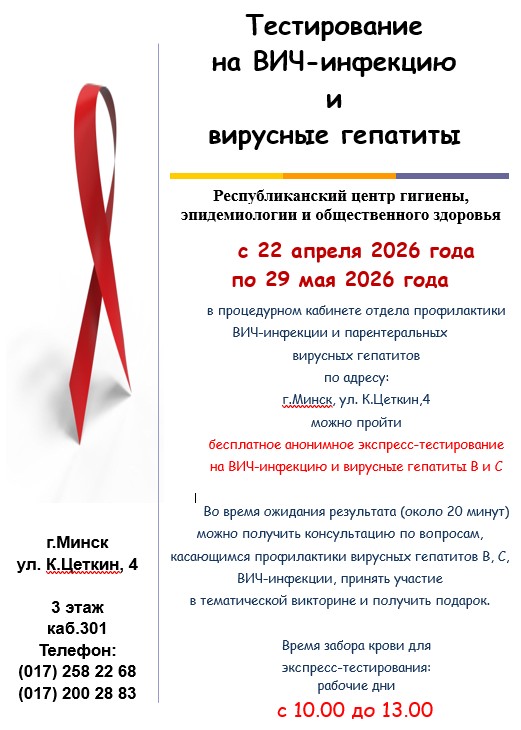 Тестирование на ВИЧ-инфекцию и вирусные гепатиты

Республиканский центр гигиены, эпидемиологии и общественного здоровья

с 22 апреля 2026 года по 29 мая 2026 года

в процедурном кабинете отдела профилактики ВИЧ-инфекции и парентеральных вирусных гепатитов по адресу: г.Минск, ул. К.Цеткин,4 можно пройти бесплатное анонимное экспресс-тестирование на ВИЧ-инфекцию и вирусные гепатиты В и С

Во время ожидания результата (около 20 минут) можно получить консультацию по вопросам, касающимся профилактики вирусных гепатитов В, С, ВИЧ-инфекции, принять участие в тематической викторине и получить подарок.

Время забора крови для экспресс-тестирования: рабочие дни

с 10.00 до 13.00

г.Минск
ул. К.Цеткин, 4

3 этаж
каб.301
Телефон:
(017) 258 22 68
(017) 200 28 83